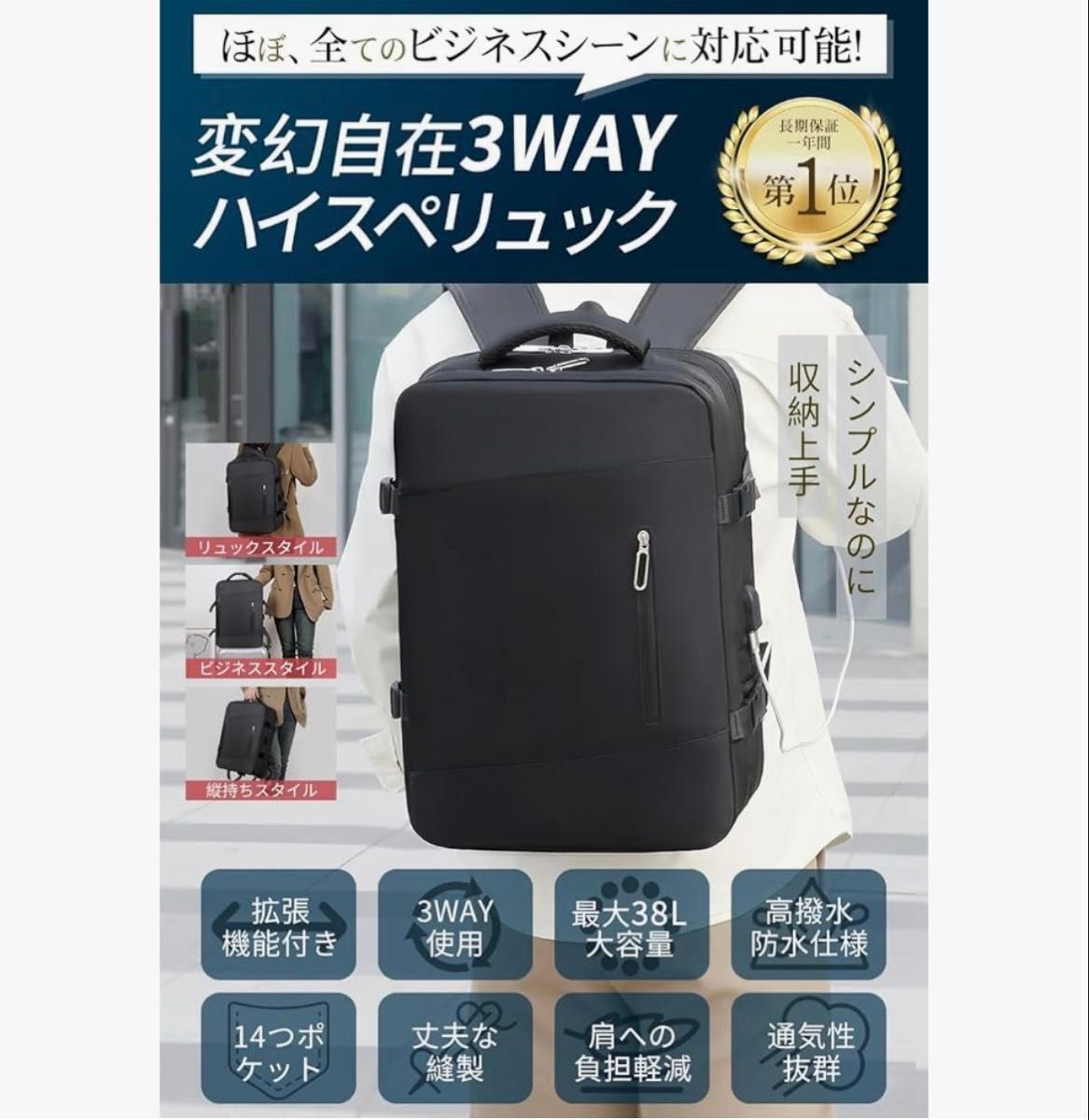 ほぼ、全てのビジネスシーンに対応可能!

変幻自在3WAY
ハイスペリュック

長期保証
一年間
第1位

シンプルなのに
収納上手

リュックスタイル

ビジネススタイル

縦持ちスタイル

拡張
機能付き

3WAY
使用

最大38L
大容量

高撥水
防水仕様

14つポケット

丈夫な
縫製

肩への
負担軽減

通気性
抜群